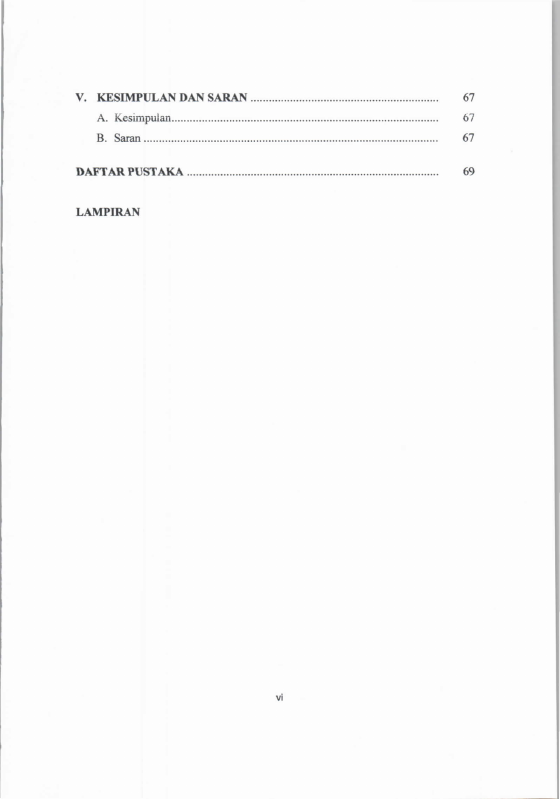 V. KESIMPULAN DAN SARAN 67
A. Kesimpulan 67
B. Saran 67

DAFTAR PUSTAKA 69

LAMPIRAN

vi